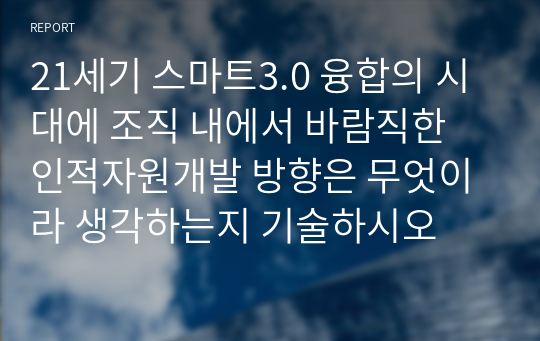 REPORT

21세기 스마트3.0 융합의 시대에 조직 내에서 바람직한 인적자원개발 방향은 무엇이라 생각하는지 기술하시오